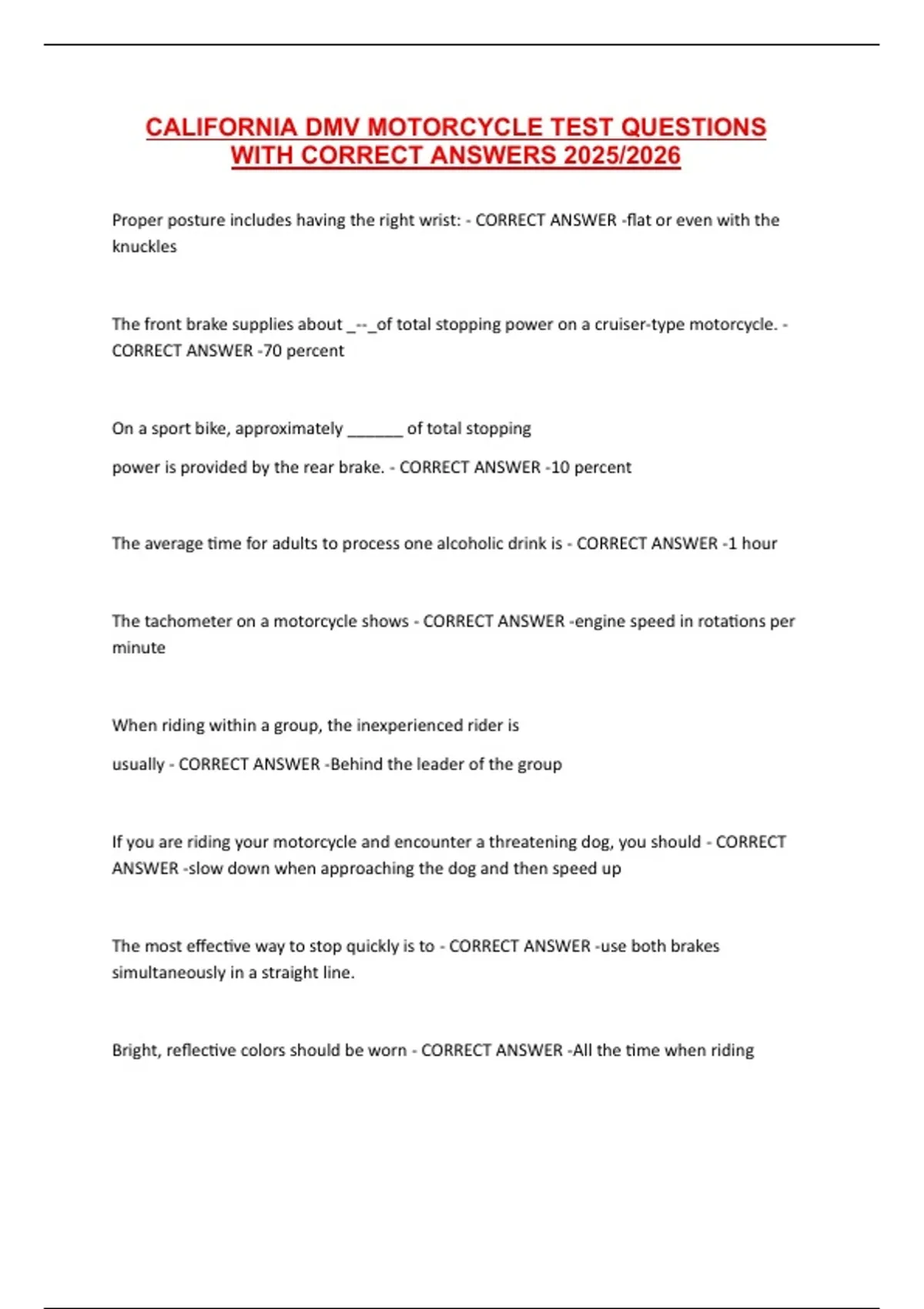 CALIFORNIA DMV MOTORCYCLE TEST QUESTIONS WITH CORRECT ANSWERS 2025/2026

Proper posture includes having the right wrist: - CORRECT ANSWER -flat or even with the knuckles

The front brake supplies about _--_of total stopping power on a cruiser-type motorcycle. - CORRECT ANSWER -70 percent

On a sport bike, approximately ______ of total stopping

power is provided by the rear brake. - CORRECT ANSWER -10 percent

The average time for adults to process one alcoholic drink is - CORRECT ANSWER -1 hour

The tachometer on a motorcycle shows - CORRECT ANSWER -engine speed in rotations per minute

When riding within a group, the inexperienced rider is

usually - CORRECT ANSWER -Behind the leader of the group

If you are riding your motorcycle and encounter a threatening dog, you should - CORRECT ANSWER -slow down when approaching the dog and then speed up

The most effective way to stop quickly is to - CORRECT ANSWER -use both brakes simultaneously in a straight line.

Bright, reflective colors should be worn - CORRECT ANSWER -All the time when riding